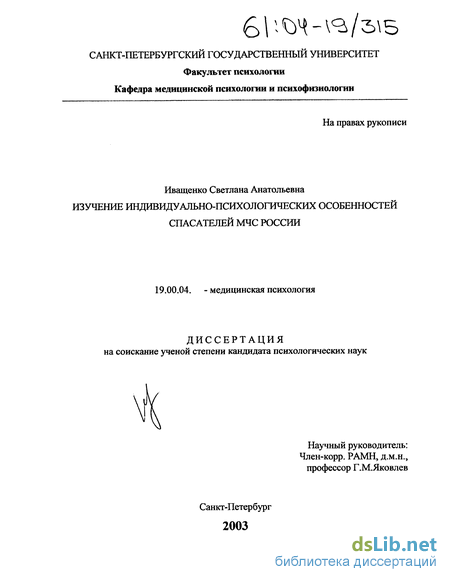 61:04-19/315

САНКТ-ПЕТЕРБУРГСКИЙ ГОСУДАРСТВЕННЫЙ УНИВЕРСИТЕТ
Факультет психологии
Кафедра медицинской психологии и психофизиологии

На правах рукописи

Иващенко Светлана Анатольевна
ИЗУЧЕНИЕ ИНДИВИДУАЛЬНО-ПСИХОЛОГИЧЕСКИХ ОСОБЕННОСТЕЙ СПАСАТЕЛЕЙ МЧС РОССИИ

19.00.04. - медицинская психология

ДИССЕРТАЦИЯ
на соискание ученой степени кандидата психологических наук

Научный руководитель:
Член-корр. РАМН, д.м.н.,
профессор Г.М.Яковлев

Санкт-Петербург
2003

dsLib.net
библиотека диссертаций